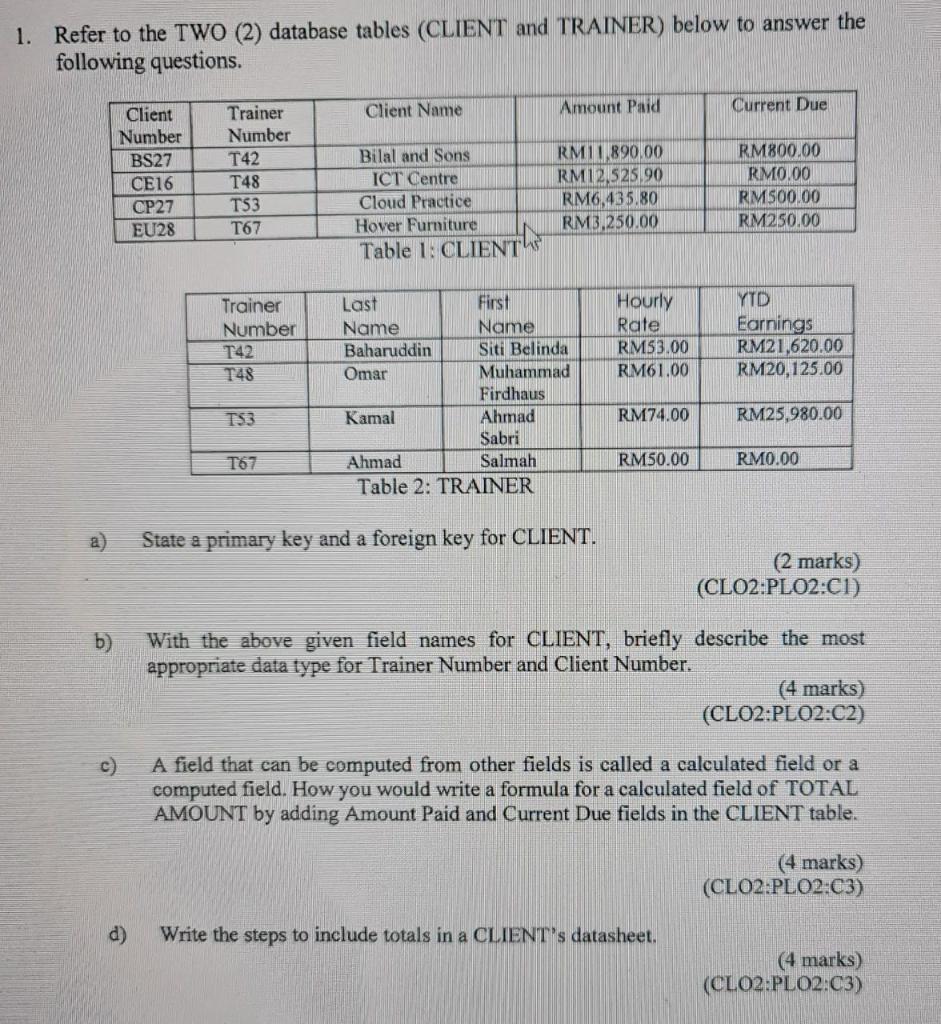 1. Refer to the TWO (2) database tables (CLIENT and TRAINER) below to answer the following questions.

| Client Number | Trainer Number | Client Name | Amount Paid | Current Due |
|---|---|---|---|---|
| BS27 | T42 | Bilal and Sons | RM11,890.00 | RM800.00 |
| CE16 | T48 | ICT Centre | RM12,525.90 | RM0.00 |
| CP27 | T53 | Cloud Practice | RM6,435.80 | RM500.00 |
| EU28 | T67 | Hover Furniture | RM3,250.00 | RM250.00 |

Table 1: CLIENT

| Trainer Number | Last Name | First Name | Hourly Rate | YTD Earnings |
|---|---|---|---|---|
| T42 | Baharuddin | Siti Belinda | RM53.00 | RM21,620.00 |
| T48 | Omar | Muhammad Firdhaus | RM61.00 | RM20,125.00 |
| T53 | Kamal | Ahmad Sabri | RM74.00 | RM25,980.00 |
| T67 | Ahmad | Salmah | RM50.00 | RM0.00 |

Table 2: TRAINER

a) State a primary key and a foreign key for CLIENT.
(2 marks)
(CLO2:PLO2:C1)

b) With the above given field names for CLIENT, briefly describe the most appropriate data type for Trainer Number and Client Number.
(4 marks)
(CLO2:PLO2:C2)

c) A field that can be computed from other fields is called a calculated field or a computed field. How you would write a formula for a calculated field of TOTAL AMOUNT by adding Amount Paid and Current Due fields in the CLIENT table.
(4 marks)
(CLO2:PLO2:C3)

d) Write the steps to include totals in a CLIENT's datasheet.
(4 marks)
(CLO2:PLO2:C3)